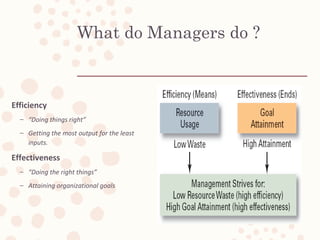 What do Managers do ?

Efficiency

– "Doing things right"

– Getting the most output for the least inputs.

Effectiveness

– "Doing the right things"

– Attaining organizational goals

Efficiency (Means)

Resource Usage

Low Waste

Effectiveness (Ends)

Goal Attainment

High Attainment

Management Strives for:
Low Resource Waste (high efficiency)
High Goal Attainment (high effectiveness)